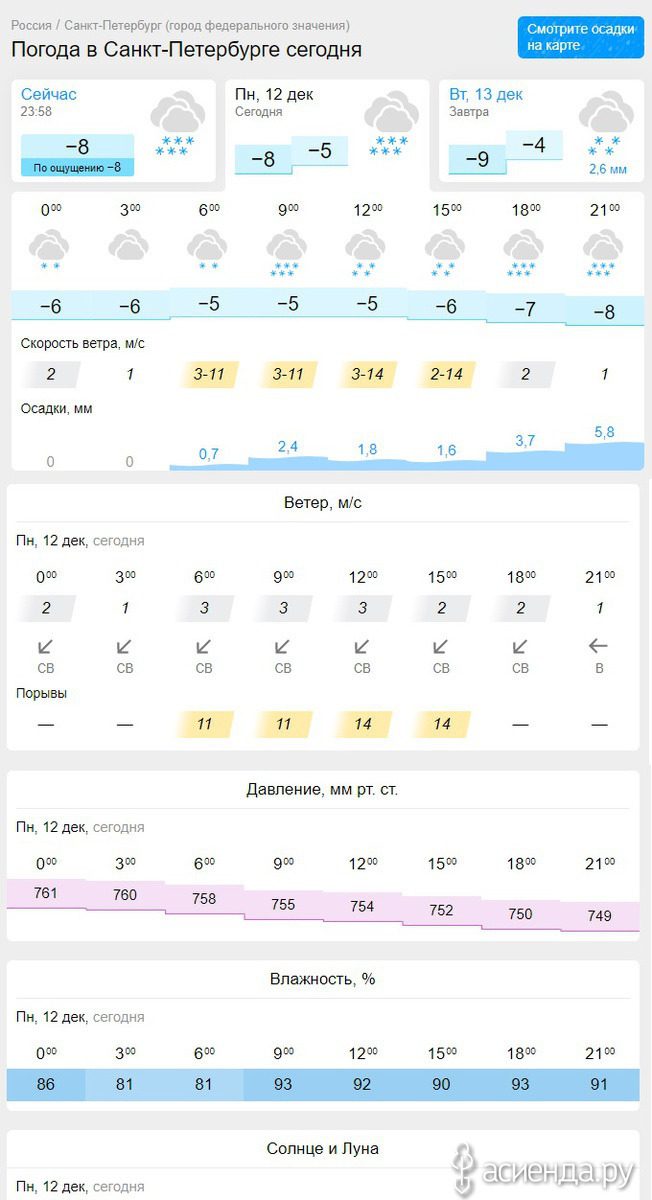 Россия / Санкт-Петербург (город федерального значения)

Погода в Санкт-Петербурге сегодня

Смотрите осадки на карте

Сейчас
23:58
−8
По ощущению −8

Пн, 12 дек
Сегодня
−8 −5

Вт, 13 дек
Завтра
−9 −4
2,6 мм

| $0^{00}$ | $3^{00}$ | $6^{00}$ | $9^{00}$ | $12^{00}$ | $15^{00}$ | $18^{00}$ | $21^{00}$ |
|---|---|---|---|---|---|---|---|
| −6 | −6 | −5 | −5 | −5 | −6 | −7 | −8 |

Скорость ветра, м/с

| 2 | 1 | 3-11 | 3-11 | 3-14 | 2-14 | 2 | 1 |
|---|---|---|---|---|---|---|---|

Осадки, мм

| 0 | 0 | 0,7 | 2,4 | 1,8 | 1,6 | 3,7 | 5,8 |
|---|---|---|---|---|---|---|---|

Ветер, м/с

Пн, 12 дек, сегодня

| $0^{00}$ | $3^{00}$ | $6^{00}$ | $9^{00}$ | $12^{00}$ | $15^{00}$ | $18^{00}$ | $21^{00}$ |
|---|---|---|---|---|---|---|---|
| 2 | 1 | 3 | 3 | 3 | 2 | 2 | 1 |
| СВ | СВ | СВ | СВ | СВ | СВ | СВ | В |

Порывы

| — | — | 11 | 11 | 14 | 14 | — | — |
|---|---|---|---|---|---|---|---|

Давление, мм рт. ст.

Пн, 12 дек, сегодня

| $0^{00}$ | $3^{00}$ | $6^{00}$ | $9^{00}$ | $12^{00}$ | $15^{00}$ | $18^{00}$ | $21^{00}$ |
|---|---|---|---|---|---|---|---|
| 761 | 760 | 758 | 755 | 754 | 752 | 750 | 749 |

Влажность, %

Пн, 12 дек, сегодня

| $0^{00}$ | $3^{00}$ | $6^{00}$ | $9^{00}$ | $12^{00}$ | $15^{00}$ | $18^{00}$ | $21^{00}$ |
|---|---|---|---|---|---|---|---|
| 86 | 81 | 81 | 93 | 92 | 90 | 93 | 91 |

Солнце и Луна

Пн, 12 дек, сегодня

асиенда.ру